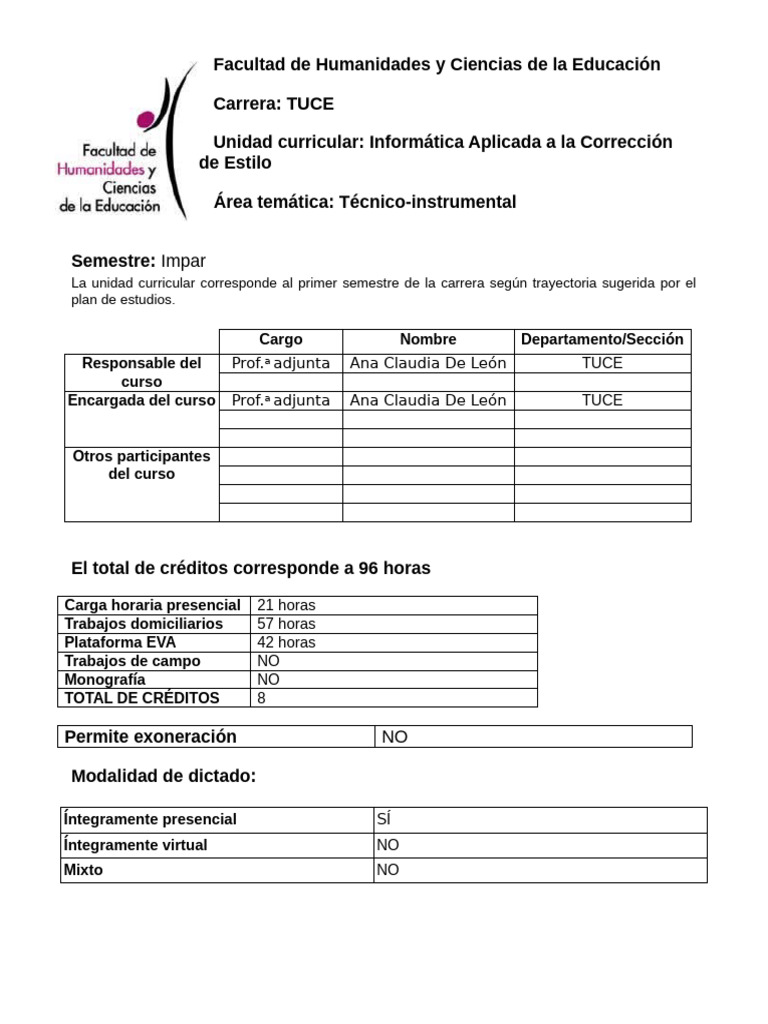 Facultad de Humanidades y Ciencias de la Educación

Facultad de Humanidades y Ciencias de la Educación

Carrera: TUCE

Unidad curricular: Informática Aplicada a la Corrección de Estilo

Área temática: Técnico-instrumental

Semestre: Impar

La unidad curricular corresponde al primer semestre de la carrera según trayectoria sugerida por el plan de estudios.

| | Cargo | Nombre | Departamento/Sección |
|---|---|---|---|
| Responsable del curso | Prof.ª adjunta | Ana Claudia De León | TUCE |
| | | | |
| Encargada del curso | Prof.ª adjunta | Ana Claudia De León | TUCE |
| | | | |
| | | | |
| Otros participantes del curso | | | |
| | | | |
| | | | |
| | | | |

El total de créditos corresponde a 96 horas

| Carga horaria presencial | 21 horas |
|---|---|
| Trabajos domiciliarios | 57 horas |
| Plataforma EVA | 42 horas |
| Trabajos de campo | NO |
| Monografía | NO |
| TOTAL DE CRÉDITOS | 8 |

| Permite exoneración | NO |
|---|---|

Modalidad de dictado:

| Íntegramente presencial | SÍ |
|---|---|
| Íntegramente virtual | NO |
| Mixto | NO |